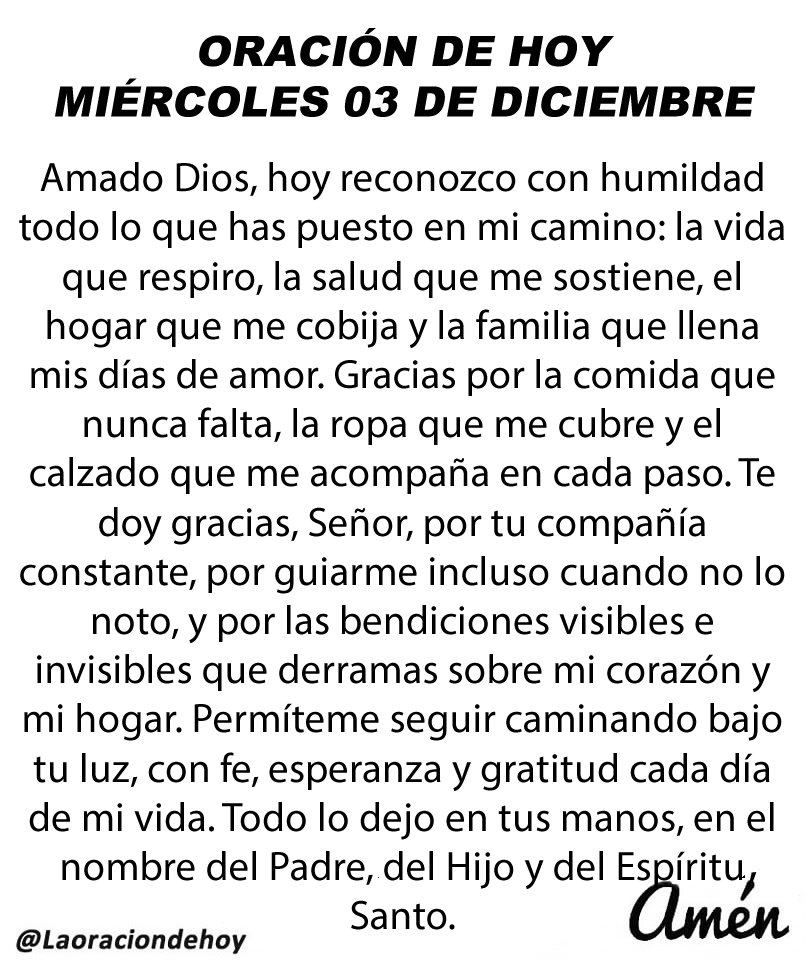 ORACIÓN DE HOY
MIÉRCOLES 03 DE DICIEMBRE

Amado Dios, hoy reconozco con humildad todo lo que has puesto en mi camino: la vida que respiro, la salud que me sostiene, el hogar que me cobija y la familia que llena mis días de amor. Gracias por la comida que nunca falta, la ropa que me cubre y el calzado que me acompaña en cada paso. Te doy gracias, Señor, por tu compañía constante, por guiarme incluso cuando no lo noto, y por las bendiciones visibles e invisibles que derramas sobre mi corazón y mi hogar. Permíteme seguir caminando bajo tu luz, con fe, esperanza y gratitud cada día de mi vida. Todo lo dejo en tus manos, en el nombre del Padre, del Hijo y del Espíritu Santo.

Amén

@Laoraciondehoy